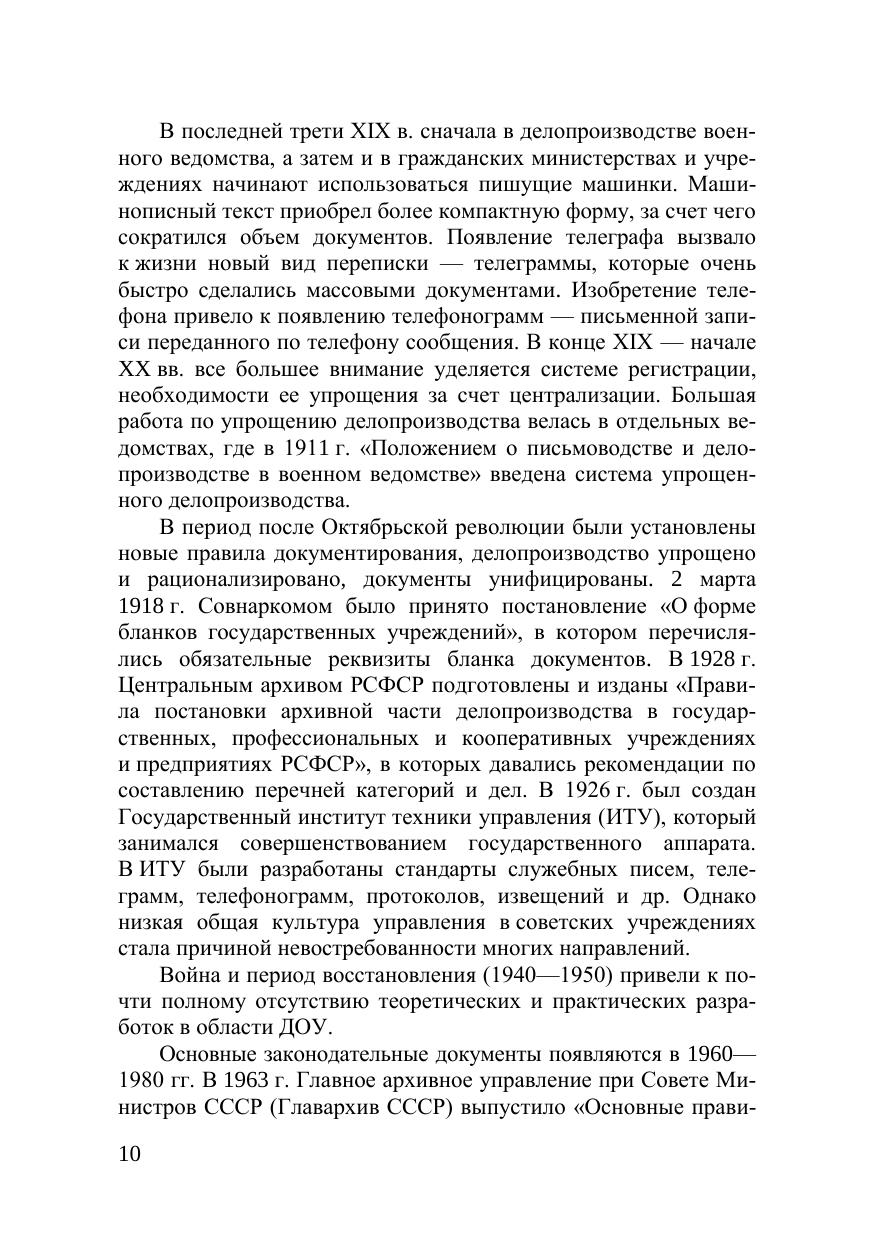 В последней трети XIX в. сначала в делопроизводстве военного ведомства, а затем и в гражданских министерствах и учреждениях начинают использоваться пишущие машинки. Машинописный текст приобрел более компактную форму, за счет чего сократился объем документов. Появление телеграфа вызвало к жизни новый вид переписки — телеграммы, которые очень быстро сделались массовыми документами. Изобретение телефона привело к появлению телефонограмм — письменной записи переданного по телефону сообщения. В конце XIX — начале XX вв. все большее внимание уделяется системе регистрации, необходимости ее упрощения за счет централизации. Большая работа по упрощению делопроизводства велась в отдельных ведомствах, где в 1911 г. «Положением о письмоводстве и делопроизводстве в военном ведомстве» введена система упрощенного делопроизводства.

В период после Октябрьской революции были установлены новые правила документирования, делопроизводство упрощено и рационализировано, документы унифицированы. 2 марта 1918 г. Совнаркомом было принято постановление «О форме бланков государственных учреждений», в котором перечислялись обязательные реквизиты бланка документов. В 1928 г. Центральным архивом РСФСР подготовлены и изданы «Правила постановки архивной части делопроизводства в государственных, профессиональных и кооперативных учреждениях и предприятиях РСФСР», в которых давались рекомендации по составлению перечней категорий и дел. В 1926 г. был создан Государственный институт техники управления (ИТУ), который занимался совершенствованием государственного аппарата. В ИТУ были разработаны стандарты служебных писем, телеграмм, телефонограмм, протоколов, извещений и др. Однако низкая общая культура управления в советских учреждениях стала причиной невостребованности многих направлений.

Война и период восстановления (1940—1950) привели к почти полному отсутствию теоретических и практических разработок в области ДОУ.

Основные законодательные документы появляются в 1960—1980 гг. В 1963 г. Главное архивное управление при Совете Министров СССР (Главархив СССР) выпустило «Основные прави-

10